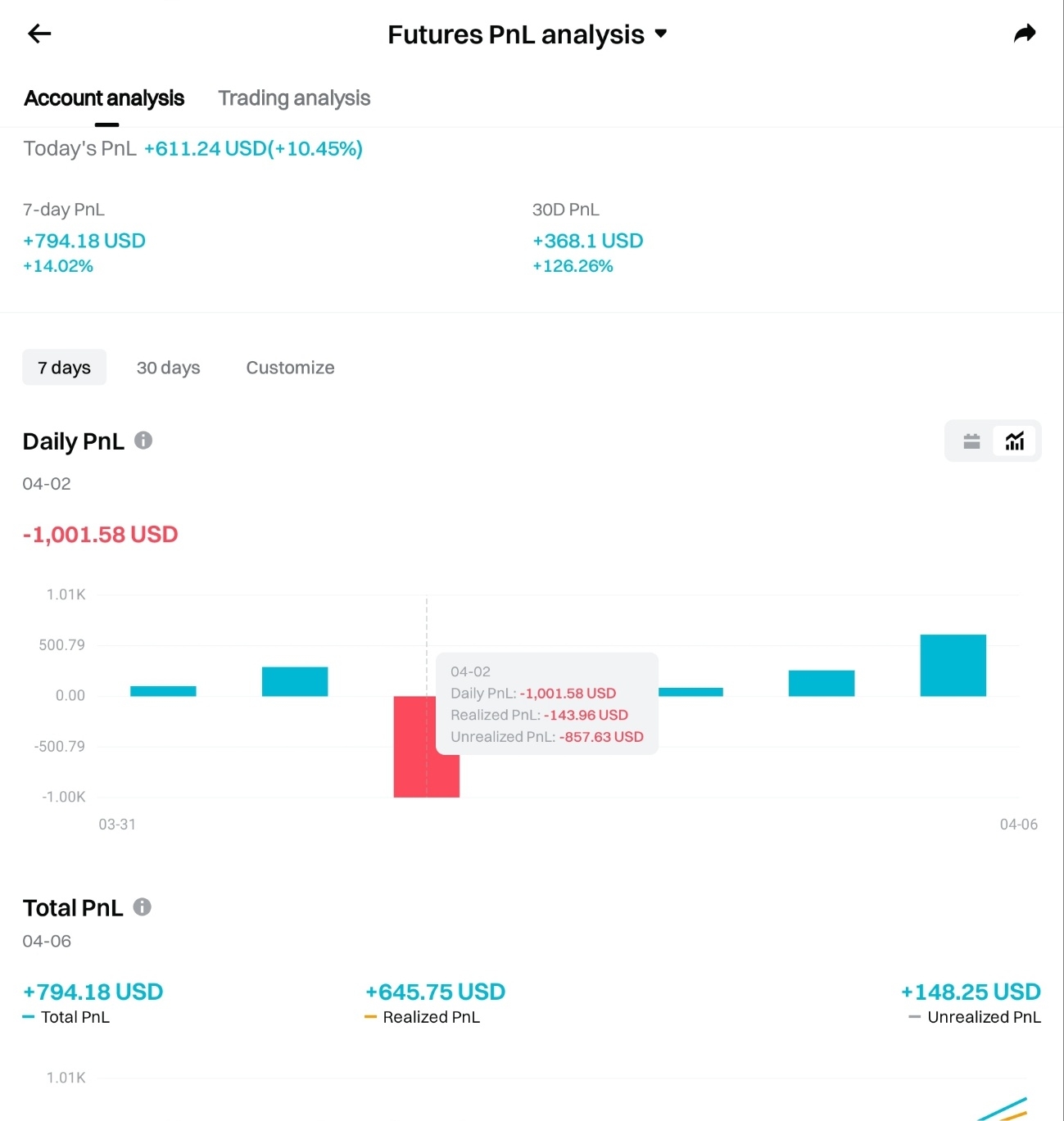 Futures PnL analysis

Account analysis Trading analysis

Today's PnL +611.24 USD(+10.45%)

7-day PnL
+794.18 USD
+14.02%

30D PnL
+368.1 USD
+126.26%

7 days 30 days Customize

Daily PnL

04-02

-1,001.58 USD

1.01K
500.79
0.00
-500.79
-1.00K

04-02
Daily PnL: -1,001.58 USD
Realized PnL: -143.96 USD
Unrealized PnL: -857.63 USD

03-31 04-06

Total PnL

04-06

+794.18 USD
Total PnL

+645.75 USD
Realized PnL

+148.25 USD
Unrealized PnL

1.01K